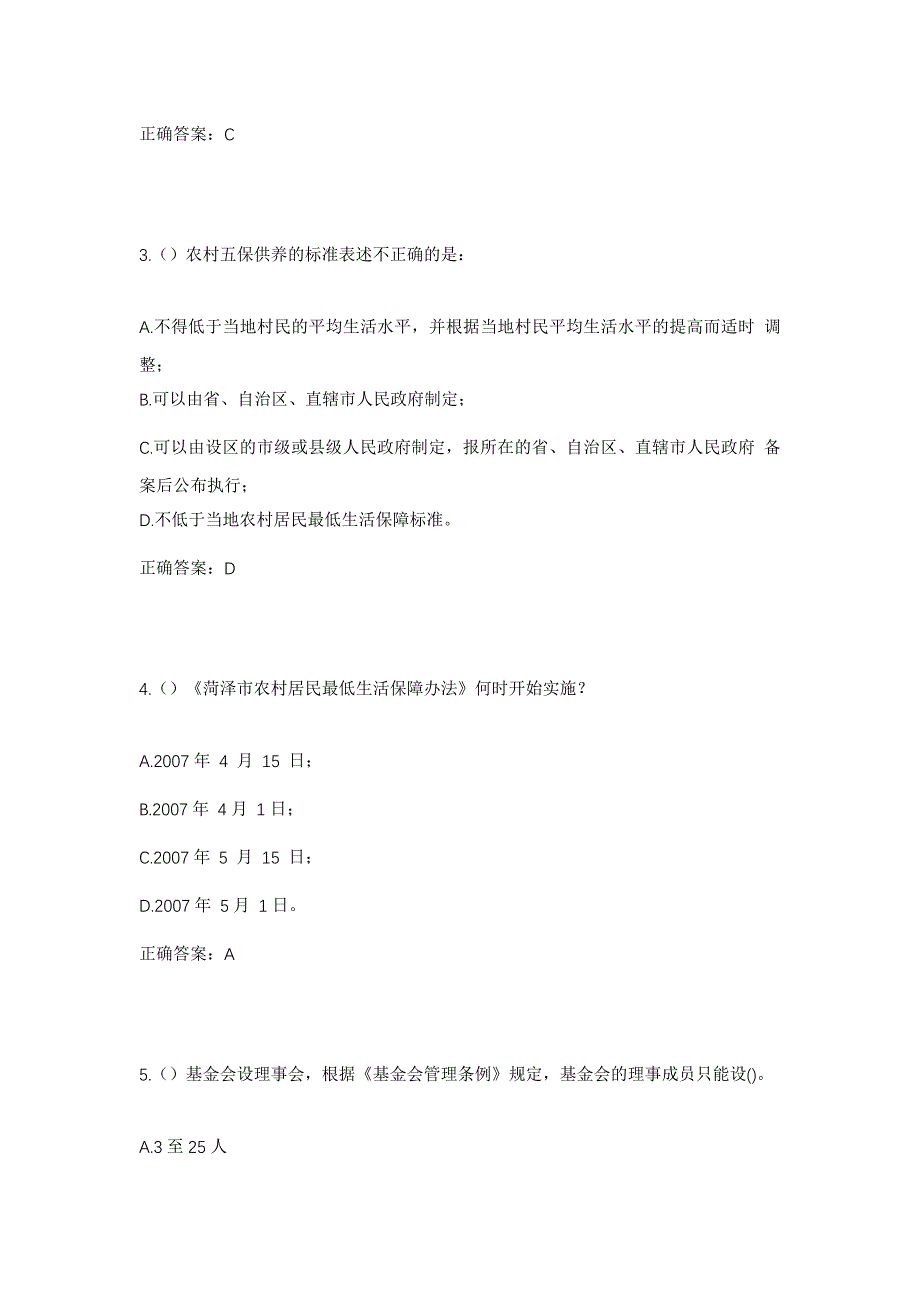 正确答案：C

3.（）农村五保供养的标准表述不正确的是：

A.不得低于当地村民的平均生活水平，并根据当地村民平均生活水平的提高而适时 调整；

B.可以由省、自治区、直辖市人民政府制定；

C.可以由设区的市级或县级人民政府制定，报所在的省、自治区、直辖市人民政府 备案后公布执行；

D.不低于当地农村居民最低生活保障标准。

正确答案：D

4.（）《菏泽市农村居民最低生活保障办法》何时开始实施？

A.2007 年 4 月 15 日；

B.2007 年 4 月 1 日；

C.2007 年 5 月 15 日；

D.2007 年 5 月 1 日。

正确答案：A

5.（）基金会设理事会，根据《基金会管理条例》规定，基金会的理事成员只能设()。

A.3 至 25 人